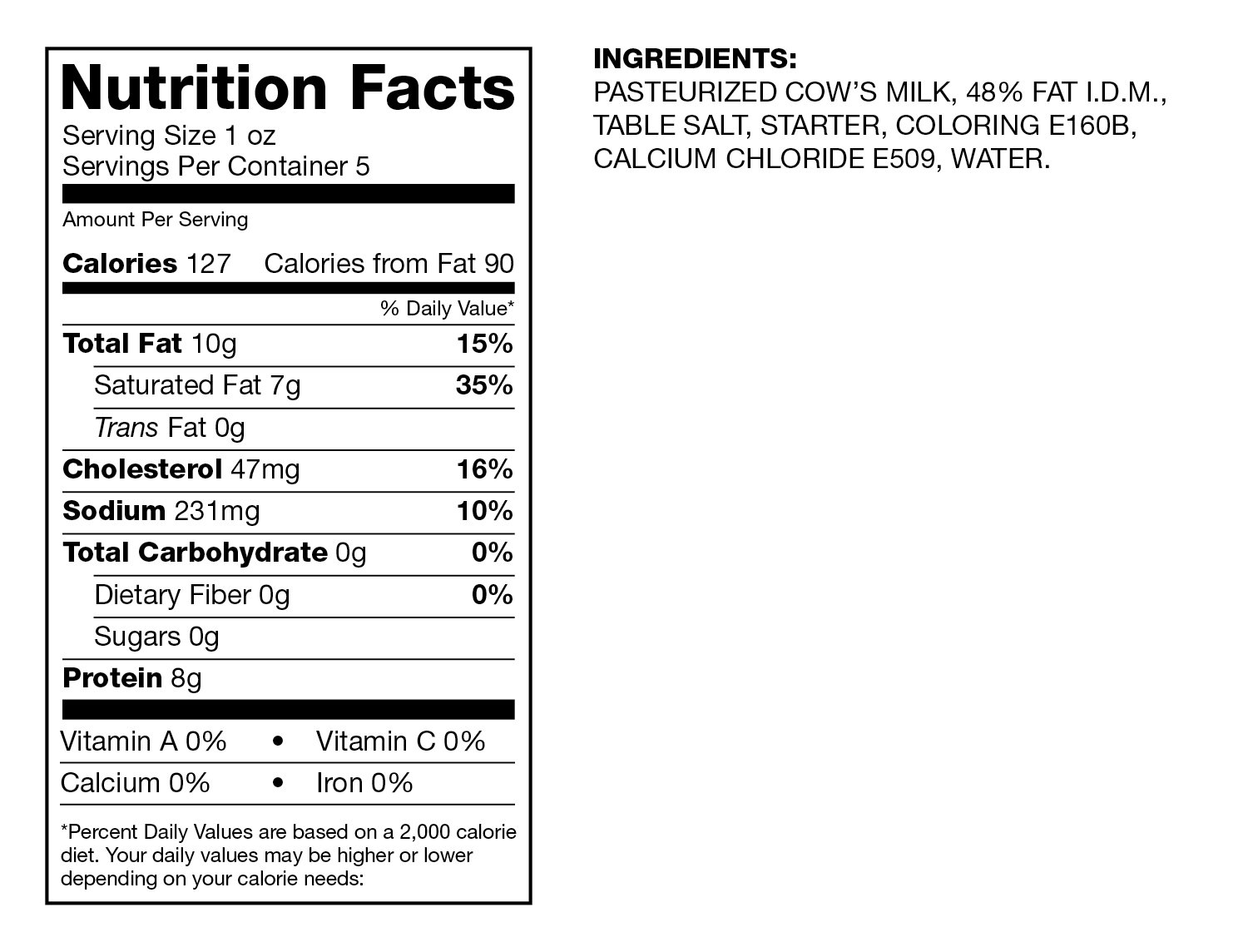 Nutrition Facts
Serving Size 1 oz
Servings Per Container 5

Amount Per Serving

Calories 127 Calories from Fat 90

% Daily Value*

Total Fat 10g 15%
Saturated Fat 7g 35%
Trans Fat 0g
Cholesterol 47mg 16%
Sodium 231mg 10%
Total Carbohydrate 0g 0%
Dietary Fiber 0g 0%
Sugars 0g
Protein 8g

Vitamin A 0% • Vitamin C 0%
Calcium 0% • Iron 0%

*Percent Daily Values are based on a 2,000 calorie diet. Your daily values may be higher or lower depending on your calorie needs:

INGREDIENTS:
PASTEURIZED COW'S MILK, 48% FAT I.D.M., TABLE SALT, STARTER, COLORING E160B, CALCIUM CHLORIDE E509, WATER.